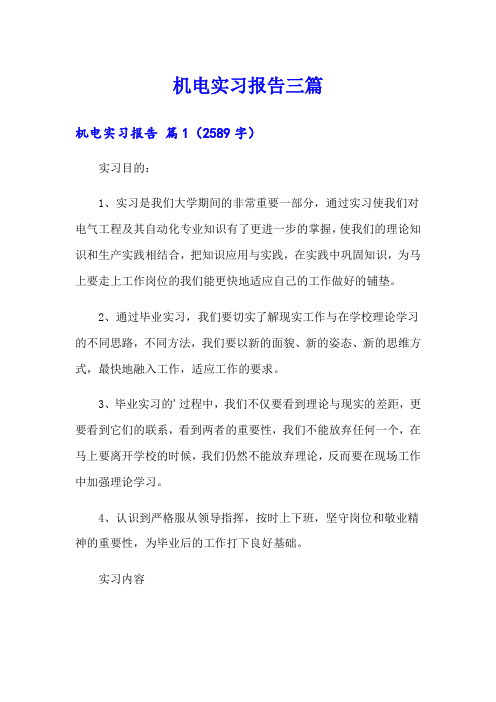 机电实习报告三篇

机电实习报告 篇1（2589字）

实习目的：

1、实习是我们大学期间的非常重要一部分，通过实习使我们对电气工程及其自动化专业知识有了更进一步的掌握，使我们的理论知识和生产实践相结合，把知识应用与实践，在实践中巩固知识，为马上要走上工作岗位的我们能更快地适应自己的工作做好的铺垫。

2、通过毕业实习，我们要切实了解现实工作与在学校理论学习的不同思路，不同方法，我们要以新的面貌、新的姿态、新的思维方式，最快地融入工作，适应工作的要求。

3、毕业实习的'过程中，我们不仅要看到理论与现实的差距，更要看到它们的联系，看到两者的重要性，我们不能放弃任何一个，在马上要离开学校的时候，我们仍然不能放弃理论，反而要在现场工作中加强理论学习。

4、认识到严格服从领导指挥，按时上下班，坚守岗位和敬业精神的重要性，为毕业后的工作打下良好基础。

实习内容